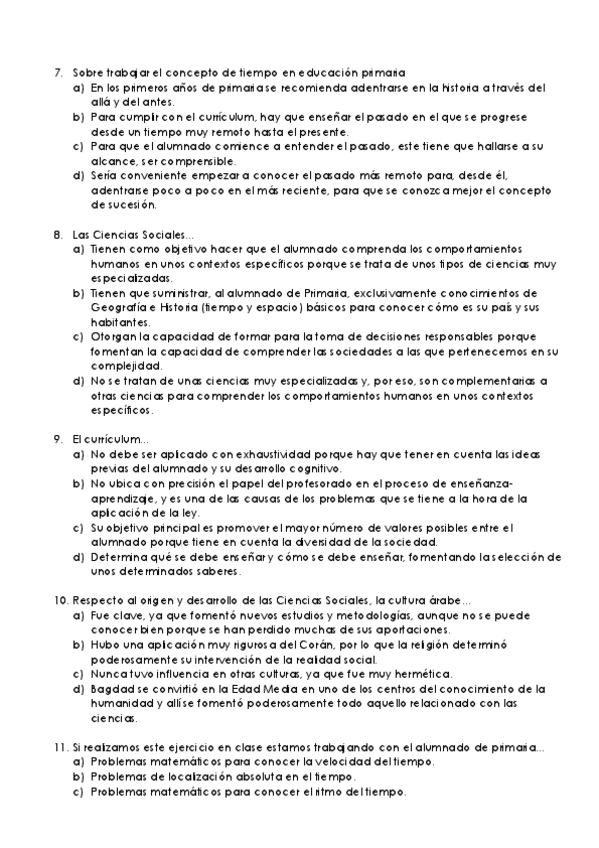 7. Sobre trabajar el concepto de tiempo en educación primaria
a) En los primeros años de primaria se recomienda adentrarse en la historia a través del allá y del antes.
b) Para cumplir con el currículum, hay que enseñar el pasado en el que se progrese desde un tiempo muy remoto hasta el presente.
c) Para que el alumnado comience a entender el pasado, este tiene que hallarse a su alcance, ser comprensible.
d) Sería conveniente empezar a conocer el pasado más remoto para, desde él, adentrarse poco a poco en el más reciente, para que se conozca mejor el concepto de sucesión.

8. Las Ciencias Sociales...
a) Tienen como objetivo hacer que el alumnado comprenda los comportamientos humanos en unos contextos específicos porque se trata de unos tipos de ciencias muy especializadas.
b) Tienen que suministrar, al alumnado de Primaria, exclusivamente conocimientos de Geografía e Historia (tiempo y espacio) básicos para conocer cómo es su país y sus habitantes.
c) Otorgan la capacidad de formar para la toma de decisiones responsables porque fomentan la capacidad de comprender las sociedades a las que pertenecemos en su complejidad.
d) No se tratan de unas ciencias muy especializadas y, por eso, son complementarias a otras ciencias para comprender los comportamientos humanos en unos contextos específicos.

9. El currículum...
a) No debe ser aplicado con exhaustividad porque hay que tener en cuenta las ideas previas del alumnado y su desarrollo cognitivo.
b) No ubica con precisión el papel del profesorado en el proceso de enseñanza-aprendizaje, y es una de las causas de los problemas que se tiene a la hora de la aplicación de la ley.
c) Su objetivo principal es promover el mayor número de valores posibles entre el alumnado porque tiene en cuenta la diversidad de la sociedad.
d) Determina qué se debe enseñar y cómo se debe enseñar, fomentando la selección de unos determinados saberes.

10. Respecto al origen y desarrollo de las Ciencias Sociales, la cultura árabe...
a) Fue clave, ya que fomentó nuevos estudios y metodologías, aunque no se puede conocer bien porque se han perdido muchas de sus aportaciones.
b) Hubo una aplicación muy rigurosa del Corán, por lo que la religión determinó poderosamente su intervención de la realidad social.
c) Nunca tuvo influencia en otras culturas, ya que fue muy hermética.
d) Bagdad se convirtió en la Edad Media en uno de los centros del conocimiento de la humanidad y allí se fomentó poderosamente todo aquello relacionado con las ciencias.

11. Si realizamos este ejercicio en clase estamos trabajando con el alumnado de primaria...
a) Problemas matemáticos para conocer la velocidad del tiempo.
b) Problemas de localización absoluta en el tiempo.
c) Problemas matemáticos para conocer el ritmo del tiempo.